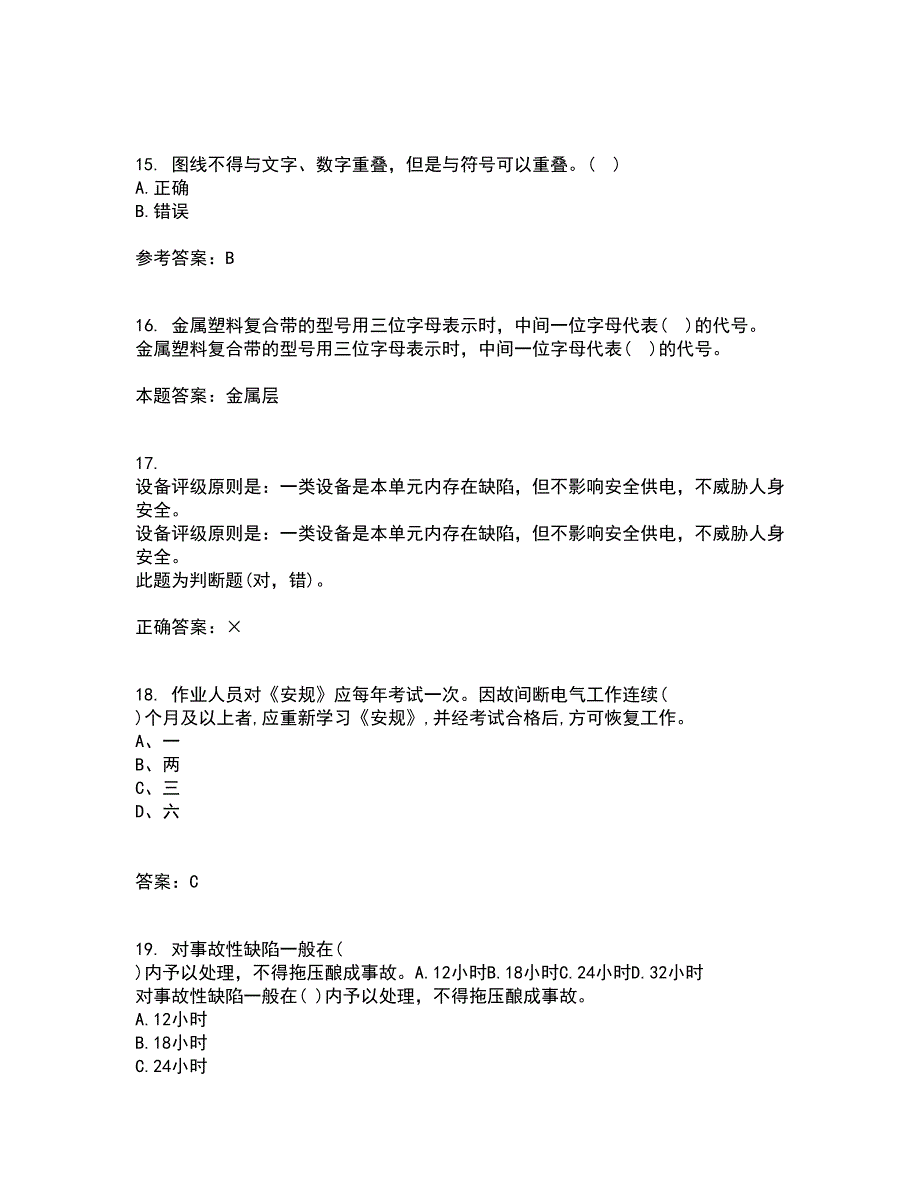 15. 图线不得与文字、数字重叠，但是与符号可以重叠。（ ）
A.正确
B.错误

参考答案：B

16. 金属塑料复合带的型号用三位字母表示时，中间一位字母代表（ ）的代号。
金属塑料复合带的型号用三位字母表示时，中间一位字母代表（ ）的代号。

本题答案：金属层

17.
设备评级原则是：一类设备是本单元内存在缺陷，但不影响安全供电，不威胁人身安全。
设备评级原则是：一类设备是本单元内存在缺陷，但不影响安全供电，不威胁人身安全。
此题为判断题(对，错)。

正确答案：×

18. 作业人员对《安规》应每年考试一次。因故间断电气工作连续（ ）个月及以上者，应重新学习《安规》，并经考试合格后，方可恢复工作。
A、一
B、两
C、三
D、六

答案：C

19. 对事故性缺陷一般在（ ）内予以处理，不得拖压酿成事故。A.12小时B.18小时C.24小时D.32小时
对事故性缺陷一般在（ ）内予以处理，不得拖压酿成事故。
A.12小时
B.18小时
C.24小时